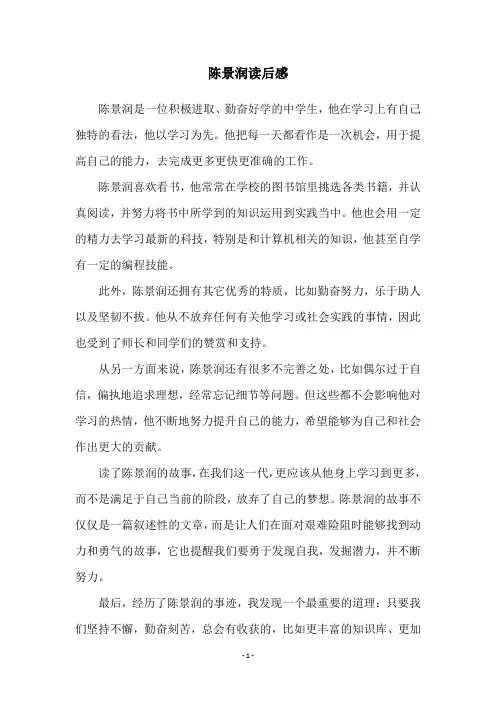 陈景润读后感

陈景润是一位积极进取、勤奋好学的中学生，他在学习上有自己独特的看法，他以学习为先。他把每一天都看作是一次机会，用于提高自己的能力，去完成更多更快更准确的工作。

陈景润喜欢看书，他常常在学校的图书馆里挑选各类书籍，并认真阅读，并努力将书中所学到的知识运用到实践当中。他也会用一定的精力去学习最新的科技，特别是和计算机相关的知识，他甚至自学有一定的编程技能。

此外，陈景润还拥有其它优秀的特质，比如勤奋努力，乐于助人以及坚韧不拔。他从不放弃任何有关他学习或社会实践的事情，因此也受到了师长和同学们的赞赏和支持。

从另一方面来说，陈景润还有很多不完善之处，比如偶尔过于自信，偏执地追求理想，经常忘记细节等问题。但这些都不会影响他对学习的热情，他不断地努力提升自己的能力，希望能够为自己和社会作出更大的贡献。

读了陈景润的故事，在我们这一代，更应该从他身上学习到更多，而不是满足于自己当前的阶段，放弃了自己的梦想。陈景润的故事不仅仅是一篇叙述性的文章，而是让人们在面对艰难险阻时能够找到动力和勇气的故事，它也提醒我们要勇于发现自我，发掘潜力，并不断努力。

最后，经历了陈景润的事迹，我发现一个最重要的道理：只要我们坚持不懈，勤奋刻苦，总会有收获的，比如更丰富的知识库、更加

- 1 -